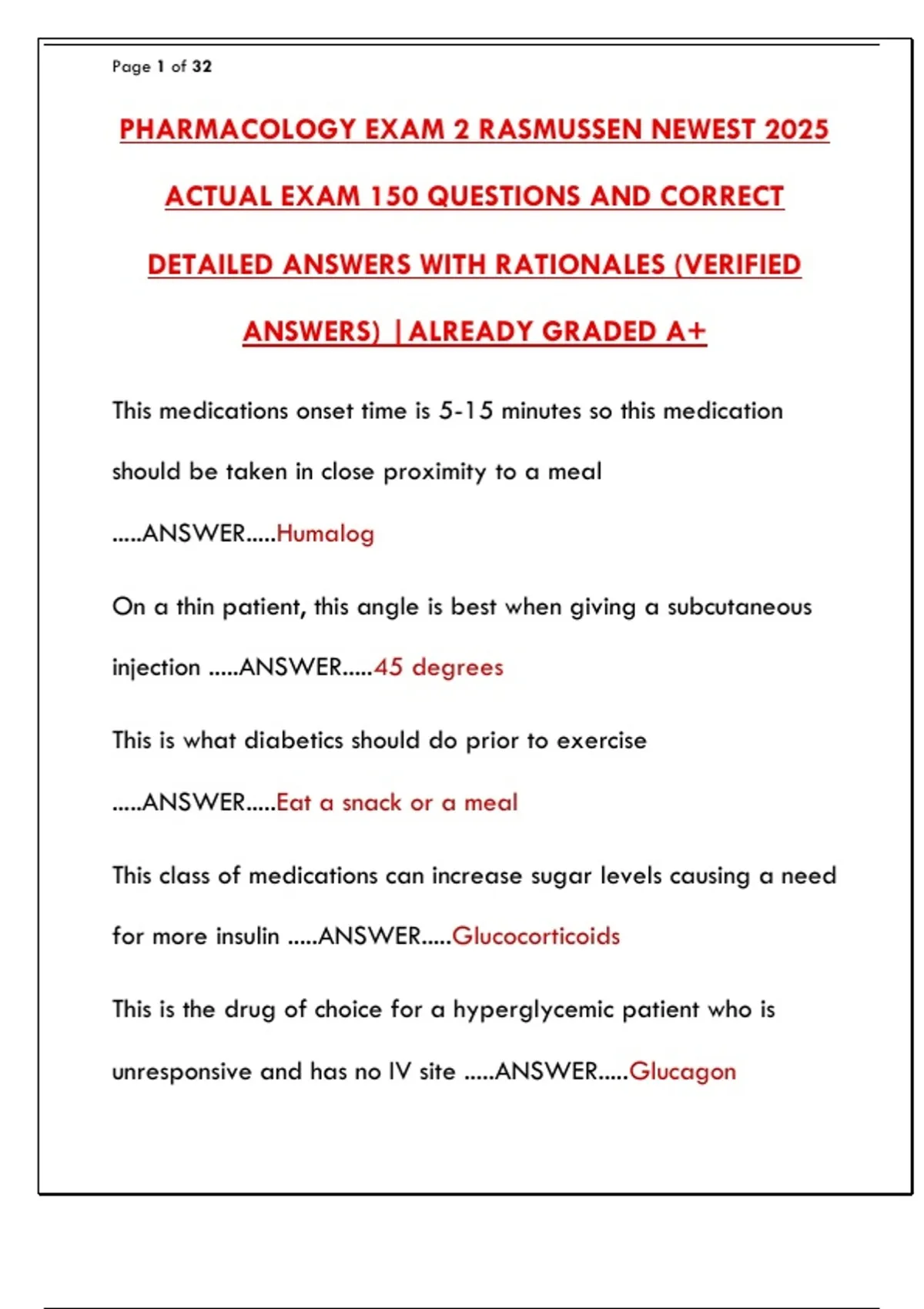 Page 1 of 32

PHARMACOLOGY EXAM 2 RASMUSSEN NEWEST 2025 ACTUAL EXAM 150 QUESTIONS AND CORRECT DETAILED ANSWERS WITH RATIONALES (VERIFIED ANSWERS) |ALREADY GRADED A+

This medications onset time is 5-15 minutes so this medication should be taken in close proximity to a meal .....ANSWER.....Humalog

On a thin patient, this angle is best when giving a subcutaneous injection .....ANSWER.....45 degrees

This is what diabetics should do prior to exercise .....ANSWER.....Eat a snack or a meal

This class of medications can increase sugar levels causing a need for more insulin .....ANSWER.....Glucocorticoids

This is the drug of choice for a hyperglycemic patient who is unresponsive and has no IV site .....ANSWER.....Glucagon